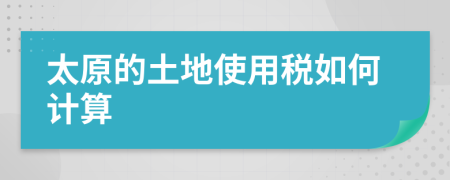 太原的土地使用税如何计算